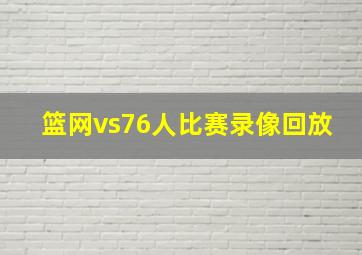 篮网vs76人比赛录像回放